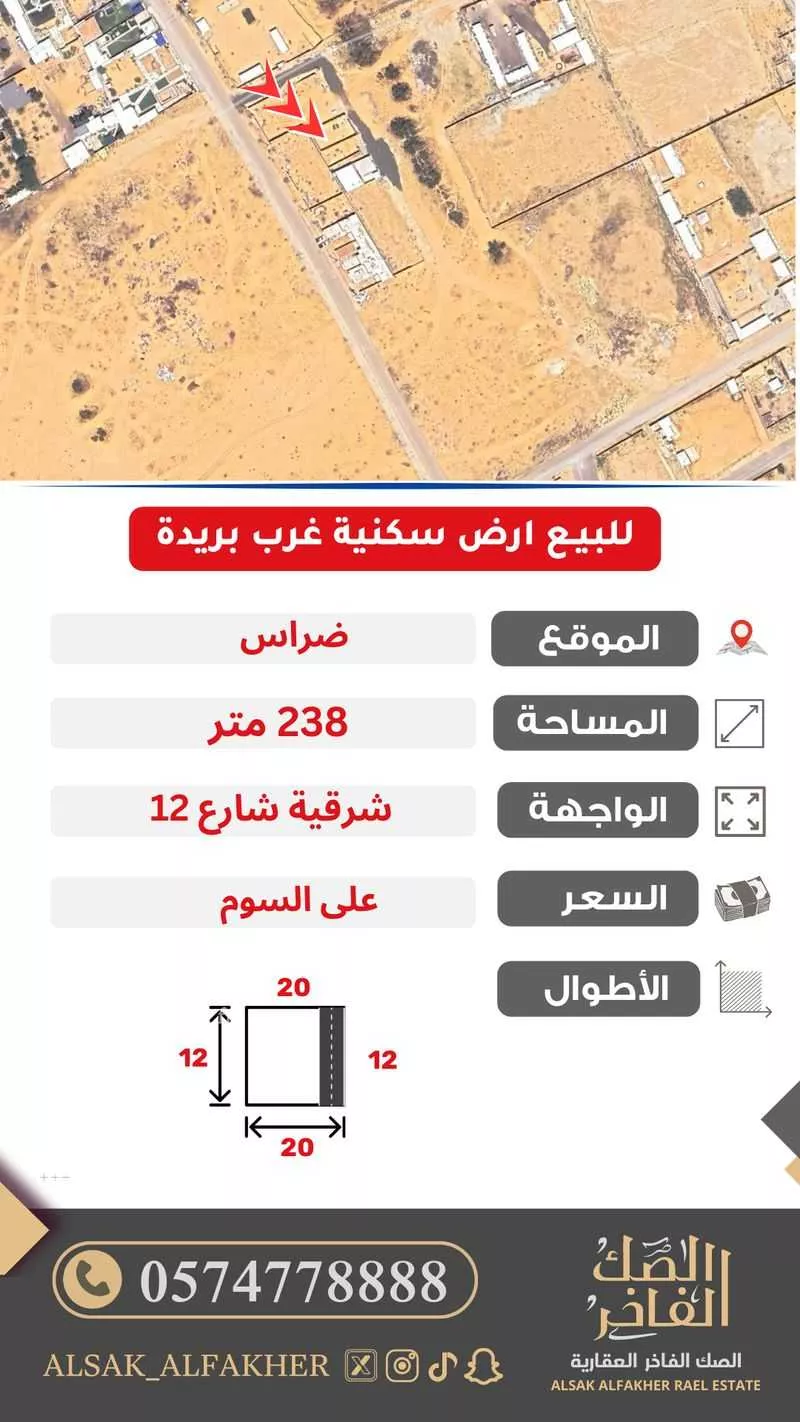 للبيع ارض سكنية غرب بريدة

الموقع
ضراس

المساحة
238 متر

الواجهة
شرقية شارع 12

السعر
على السوم

الأطوال

20
12
12
20

0574778888

ALSAK_ALFAKHER

الصك الفاخر

الصك الفاخر العقارية
ALSAK ALFAKHER RAEL ESTATE